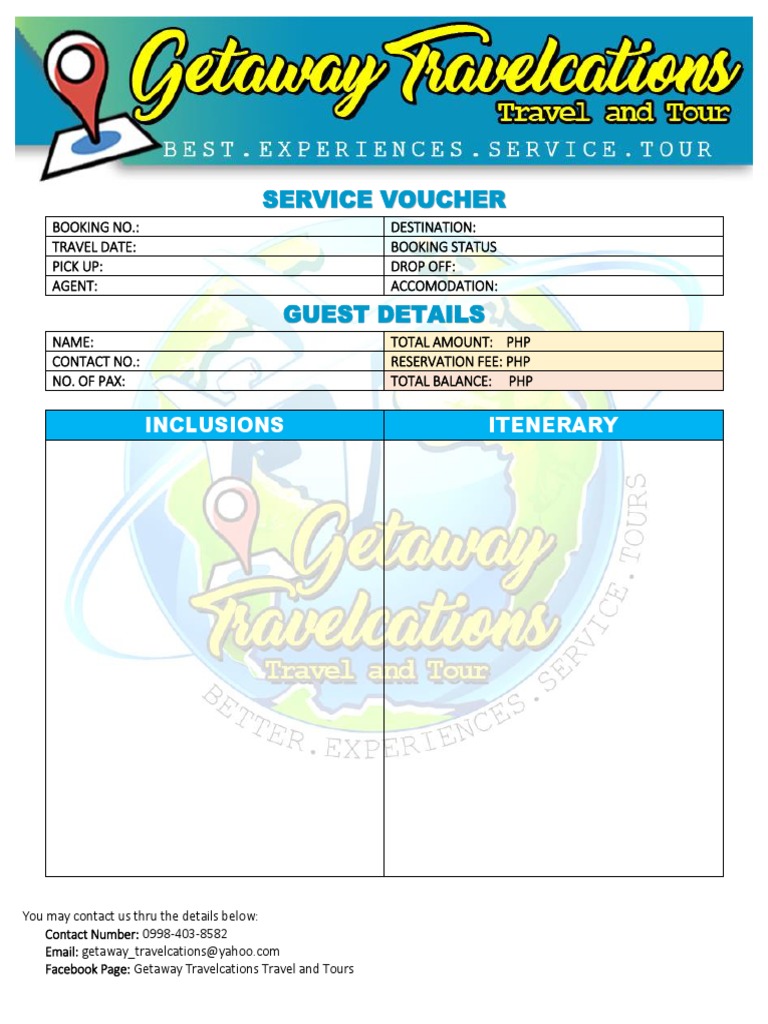 Getaway Travelcations
Travel and Tour
BEST.EXPERIENCES.SERVICE.TOUR

SERVICE VOUCHER

| BOOKING NO.: | DESTINATION: |
|---|---|
| TRAVEL DATE: | BOOKING STATUS |
| PICK UP: | DROP OFF: |
| AGENT: | ACCOMODATION: |

GUEST DETAILS

| NAME: | TOTAL AMOUNT: PHP |
|---|---|
| CONTACT NO.: | RESERVATION FEE: PHP |
| NO. OF PAX: | TOTAL BALANCE: PHP |

| INCLUSIONS | ITENERARY |
|---|---|
| | |

Getaway Travelcations
Travel and Tour
BETTER.EXPERIENCES.SERVICE.TOURS

You may contact us thru the details below:
Contact Number: 0998-403-8582
Email: getaway_travelcations@yahoo.com
Facebook Page: Getaway Travelcations Travel and Tours